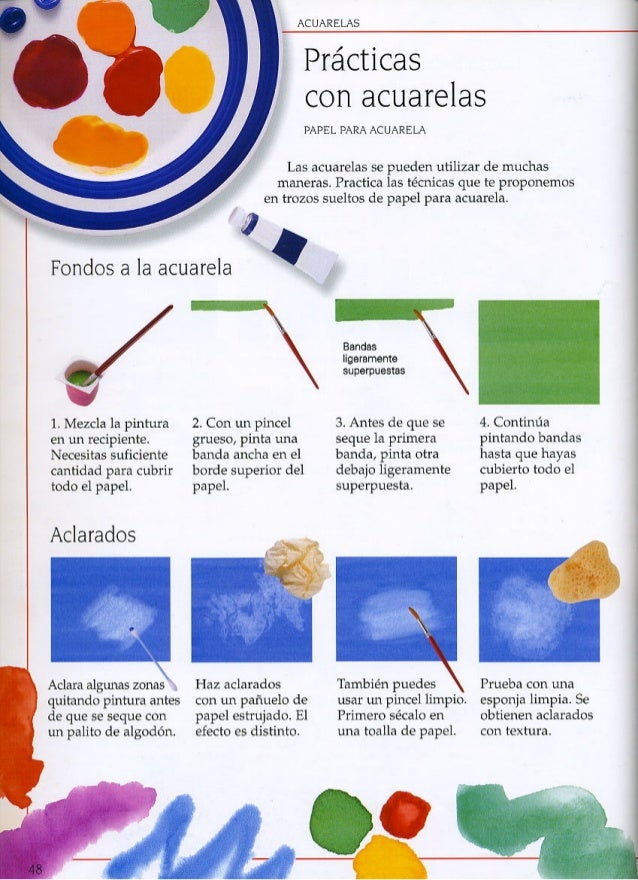 ACUARELAS

Prácticas con acuarelas

PAPEL PARA ACUARELA

Las acuarelas se pueden utilizar de muchas maneras. Practica las técnicas que te proponemos en trozos sueltos de papel para acuarela.

Fondos a la acuarela

Bandas ligeramente superpuestas

1. Mezcla la pintura en un recipiente. Necesitas suficiente cantidad para cubrir todo el papel.

2. Con un pincel grueso, pinta una banda ancha en el borde superior del papel.

3. Antes de que se seque la primera banda, pinta otra debajo ligeramente superpuesta.

4. Continúa pintando bandas hasta que hayas cubierto todo el papel.

Aclarados

Aclara algunas zonas quitando pintura antes de que se seque con un palito de algodón.

Haz aclarados con un pañuelo de papel estrujado. El efecto es distinto.

También puedes usar un pincel limpio. Primero sécalo en una toalla de papel.

Prueba con una esponja limpia. Se obtienen aclarados con textura.

48